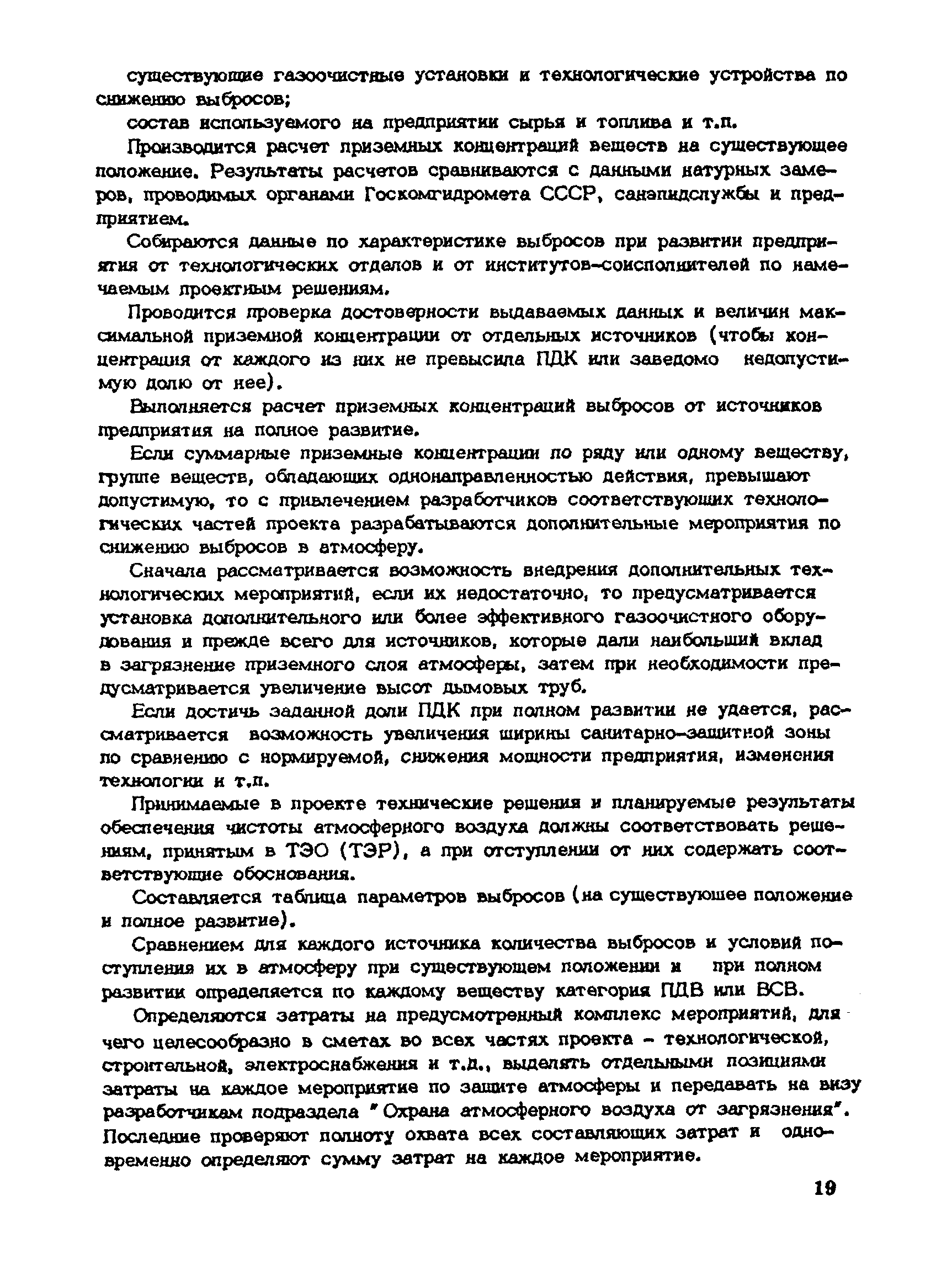 существующие газоочистные установки и технологические устройства по снижению выбросов;

состав используемого на предприятии сырья и топлива и т.п.

Производится расчет приземных концентраций веществ на существующее положение. Результаты расчетов сравниваются с данными натурных замеров, проводимых органами Госкомгидромета СССР, санэпидслужбы и предприятием.

Собираются данные по характеристике выбросов при развитии предприятия от технологических отделов и от институтов-соисполнителей по намечаемым проектным решениям.

Проводится проверка достоверности выдаваемых данных и величин максимальной приземной концентрации от отдельных источников (чтобы концентрация от каждого из них не превысила ПДК или заведомо недопустимую долю от нее).

Выполняется расчет приземных концентраций выбросов от источников предприятия на полное развитие.

Если суммарные приземные концентрации по ряду или одному веществу, группе веществ, обладающих однонаправленностью действия, превышают допустимую, то с привлечением разработчиков соответствующих технологических частей проекта разрабатываются дополнительные мероприятия по снижению выбросов в атмосферу.

Сначала рассматривается возможность внедрения дополнительных технологических мероприятий, если их недостаточно, то предусматривается установка дополнительного или более эффективного газоочистного оборудования и прежде всего для источников, которые дали наибольший вклад в загрязнение приземного слоя атмосферы, затем при необходимости предусматривается увеличение высот дымовых труб.

Если достичь заданной доли ПДК при полном развитии не удается, рассматривается возможность увеличения ширины санитарно-защитной зоны по сравнению с нормируемой, снижения мощности предприятия, изменения технологии и т.п.

Принимаемые в проекте технические решения и планируемые результаты обеспечения чистоты атмосферного воздуха должны соответствовать решениям, принятым в ТЭО (ТЭР), а при отступлении от них содержать соответствующие обоснования.

Составляется таблица параметров выбросов (на существующее положение и полное развитие).

Сравнением для каждого источника количества выбросов и условий поступления их в атмосферу при существующем положении и при полном развитии определяется по каждому веществу категория ПДВ или ВСВ.

Определяются затраты на предусмотренный комплекс мероприятий, для чего целесообразно в сметах во всех частях проекта - технологической, строительной, электроснабжения и т.д., выделять отдельными позициями затраты на каждое мероприятие по защите атмосферы и передавать на визу разработчикам подраздела "Охрана атмосферного воздуха от загрязнения". Последние проверяют полноту охвата всех составляющих затрат и одновременно определяют сумму затрат на каждое мероприятие.

19